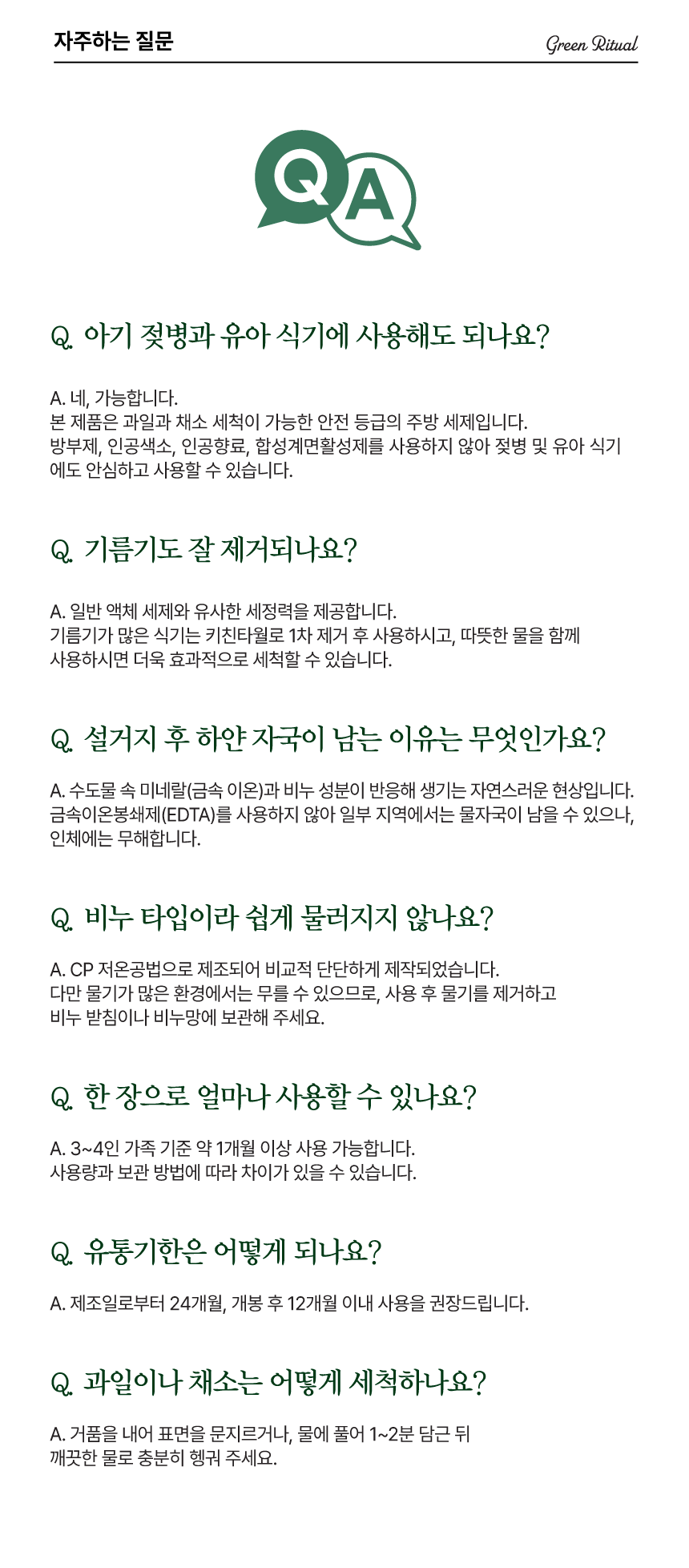 자주하는 질문

Green Ritual

Q A

Q. 아기 젖병과 유아 식기에 사용해도 되나요?

A. 네, 가능합니다.
본 제품은 과일과 채소 세척이 가능한 안전 등급의 주방 세제입니다.
방부제, 인공색소, 인공향료, 합성계면활성제를 사용하지 않아 젖병 및 유아 식기에도 안심하고 사용할 수 있습니다.

Q. 기름기도 잘 제거되나요?

A. 일반 액체 세제와 유사한 세정력을 제공합니다.
기름기가 많은 식기는 키친타월로 1차 제거 후 사용하시고, 따뜻한 물을 함께 사용하시면 더욱 효과적으로 세척할 수 있습니다.

Q. 설거지 후 하얀 자국이 남는 이유는 무엇인가요?

A. 수도물 속 미네랄(금속 이온)과 비누 성분이 반응해 생기는 자연스러운 현상입니다.
금속이온봉쇄제(EDTA)를 사용하지 않아 일부 지역에서는 물자국이 남을 수 있으나, 인체에는 무해합니다.

Q. 비누 타입이라 쉽게 물러지지 않나요?

A. CP 저온공법으로 제조되어 비교적 단단하게 제작되었습니다.
다만 물기가 많은 환경에서는 무를 수 있으므로, 사용 후 물기를 제거하고 비누 받침이나 비누망에 보관해 주세요.

Q. 한 장으로 얼마나 사용할 수 있나요?

A. 3~4인 가족 기준 약 1개월 이상 사용 가능합니다.
사용량과 보관 방법에 따라 차이가 있을 수 있습니다.

Q. 유통기한은 어떻게 되나요?

A. 제조일로부터 24개월, 개봉 후 12개월 이내 사용을 권장드립니다.

Q. 과일이나 채소는 어떻게 세척하나요?

A. 거품을 내어 표면을 문지르거나, 물에 풀어 1~2분 담근 뒤
깨끗한 물로 충분히 헹궈 주세요.